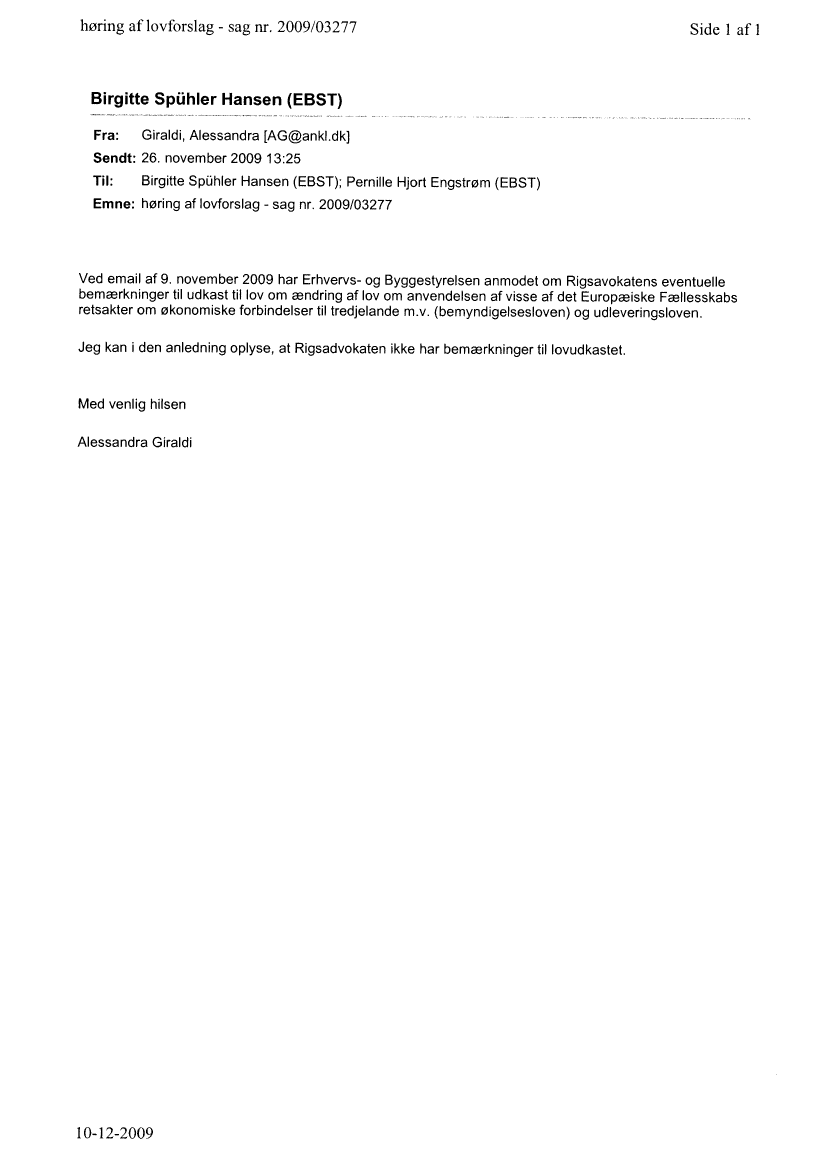 høring af lovforslag - sag nr. 2009/03277

Side 1 af 1

Birgitte Spühler Hansen (EBST)

Fra: Giraldi, Alessandra [AG@ankl.dk]
Sendt: 26. november 2009 13:25
Til: Birgitte Spühler Hansen (EBST); Pernille Hjort Engstrøm (EBST)
Emne: høring af lovforslag - sag nr. 2009/03277

Ved email af 9. november 2009 har Erhvervs- og Byggestyrelsen anmodet om Rigsavokatens eventuelle bemærkninger til udkast til lov om ændring af lov om anvendelsen af visse af det Europæiske Fællesskabs retsakter om økonomiske forbindelser til tredjelande m.v. (bemyndigelsesloven) og udleveringsloven.

Jeg kan i den anledning oplyse, at Rigsadvokaten ikke har bemærkninger til lovudkastet.

Med venlig hilsen

Alessandra Giraldi

10-12-2009